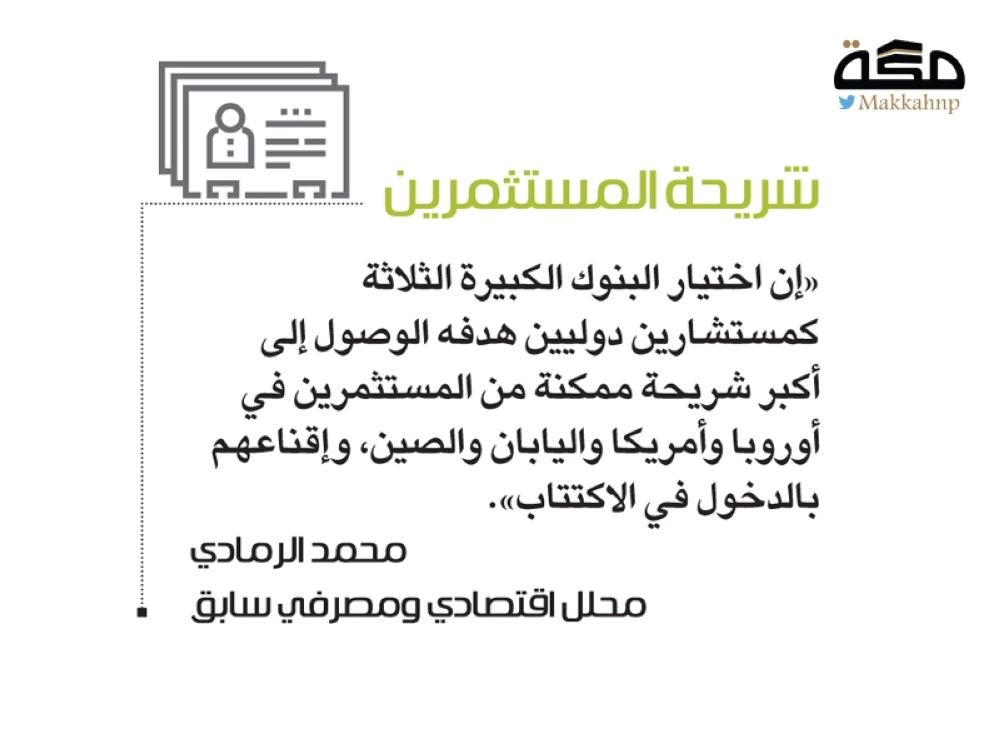 مكة
Makkahnp

شريحة المستثمرين

«إن اختيار البنوك الكبيرة الثلاثة كمستشارين دوليين هدفه الوصول إلى أكبر شريحة ممكنة من المستثمرين في أوروبا وأمريكا واليابان والصين، وإقناعهم بالدخول في الاكتتاب».

محمد الرمادي
محلل اقتصادي ومصرفي سابق